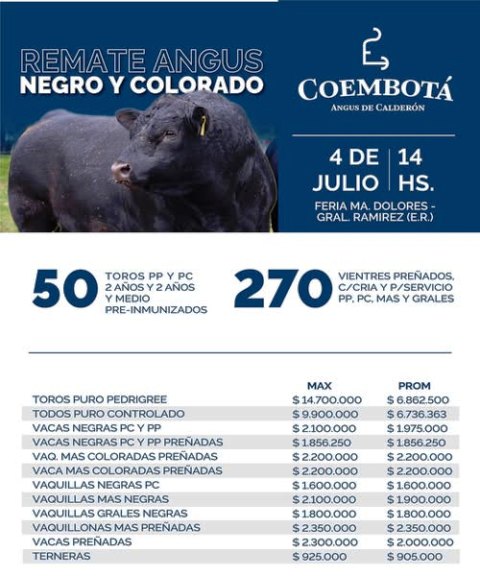 REMATE ANGUS
NEGRO Y COLORADO

COEMBOTÁ
ANGUS DE CALDERÓN

4 DE JULIO | 14 HS.
FERIA MA. DOLORES - GRAL. RAMIREZ (E.R.)

50 TOROS PP Y PC 2 AÑOS Y 2 AÑOS Y MEDIO PRE-INMUNIZADOS

270 VIENTRES PREÑADOS, C/CRIA Y P/SERVICIO PP, PC, MAS Y GRALES

| | MAX | PROM |
|---|---|---|
| TOROS PURO PEDRIGREE | $ 14.700.000 | $ 6.862.500 |
| TODOS PURO CONTROLADO | $ 9.900.000 | $ 6.736.363 |
| VACAS NEGRAS PC Y PP | $ 2.100.000 | $ 1.975.000 |
| VACAS NEGRAS PC Y PP PREÑADAS | $ 1.856.250 | $ 1.856.250 |
| VAQ. MAS COLORADAS PREÑADAS | $ 2.200.000 | $ 2.200.000 |
| VACA MAS COLORADAS PREÑADAS | $ 2.200.000 | $ 2.200.000 |
| VAQUILLAS NEGRAS PC | $ 1.600.000 | $ 1.600.000 |
| VAQUILLAS MAS NEGRAS | $ 2.100.000 | $ 1.900.000 |
| VAQUILLAS GRALES NEGRAS | $ 1.800.000 | $ 1.800.000 |
| VAQUILLONAS MAS PREÑADAS | $ 2.350.000 | $ 2.350.000 |
| VACAS PREÑADAS | $ 2.300.000 | $ 2.000.000 |
| TERNERAS | $ 925.000 | $ 905.000 |